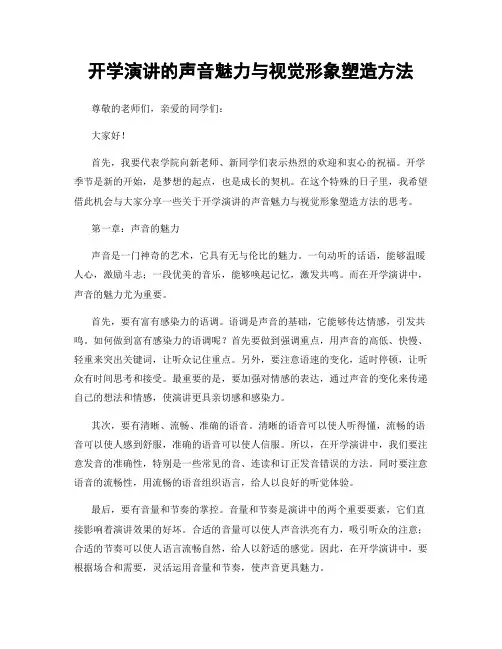 开学演讲的声音魅力与视觉形象塑造方法

尊敬的老师们，亲爱的同学们：

大家好！

首先，我要代表学院向新老师、新同学们表示热烈的欢迎和衷心的祝福。开学季节是新的开始，是梦想的起点，也是成长的契机。在这个特殊的日子里，我希望借此机会与大家分享一些关于开学演讲的声音魅力与视觉形象塑造方法的思考。

第一章：声音的魅力

声音是一门神奇的艺术，它具有无与伦比的魅力。一句动听的话语，能够温暖人心，激励斗志；一段优美的音乐，能够唤起记忆，激发共鸣。而在开学演讲中，声音的魅力尤为重要。

首先，要有富有感染力的语调。语调是声音的基础，它能够传达情感，引发共鸣。如何做到富有感染力的语调呢？首先要做到强调重点，用声音的高低、快慢、轻重来突出关键词，让听众记住重点。另外，要注意语速的变化，适时停顿，让听众有时间思考和接受。最重要的是，要加强对情感的表达，通过声音的变化来传递自己的想法和情感，使演讲更具亲切感和感染力。

其次，要有清晰、流畅、准确的语音。清晰的语音可以使人听得懂，流畅的语音可以使人感到舒服，准确的语音可以使人信服。所以，在开学演讲中，我们要注意发音的准确性，特别是一些常见的音、连读和订正发音错误的方法。同时要注意语音的流畅性，用流畅的语音组织语言，给人以良好的听觉体验。

最后，要有音量和节奏的掌控。音量和节奏是演讲中的两个重要要素，它们直接影响着演讲效果的好坏。合适的音量可以使人声音洪亮有力，吸引听众的注意；合适的节奏可以使人语言流畅自然，给人以舒适的感觉。因此，在开学演讲中，要根据场合和需要，灵活运用音量和节奏，使声音更具魅力。